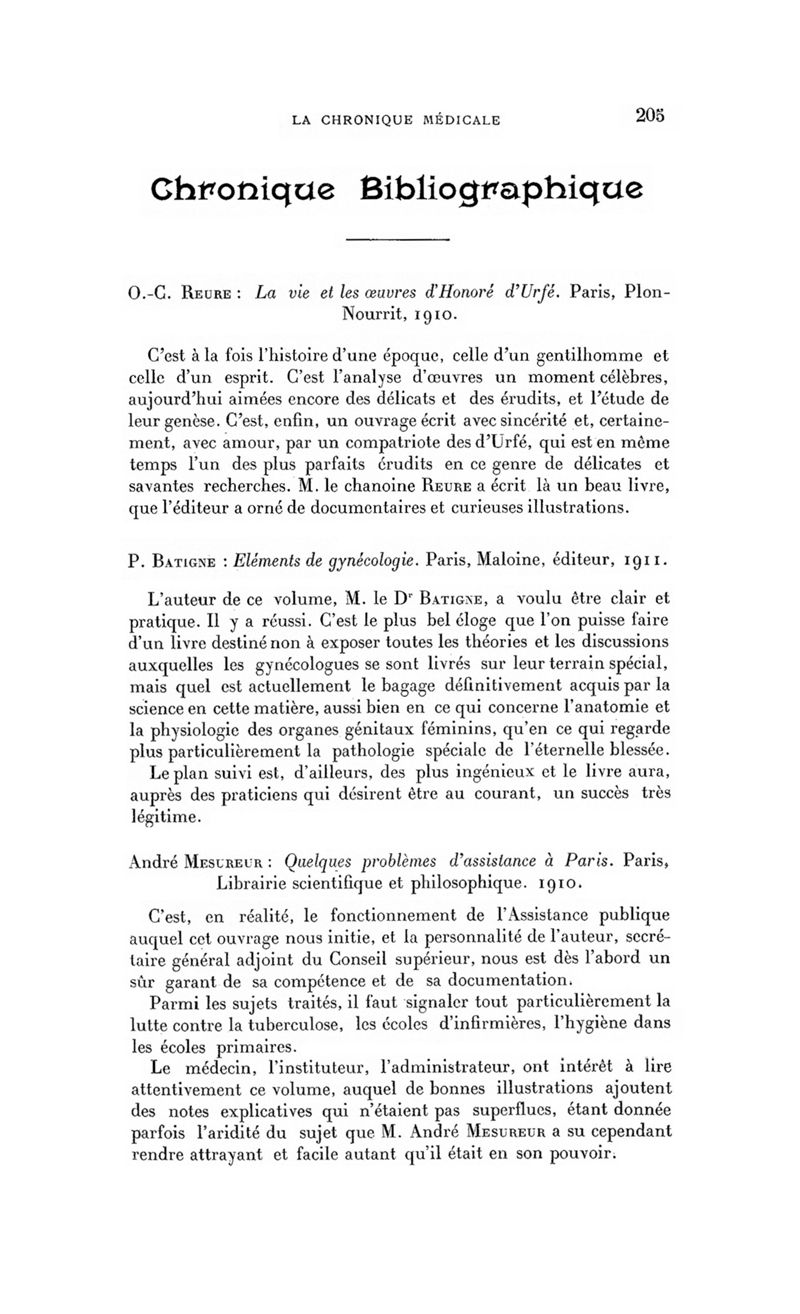 LA CHRONIQUE MÉDICALE 205

Chronique Bibliographique

O.-C. Reure : La vie et les œuvres d'Honoré d'Urfé. Paris, Plon-Nourrit, 1910.

C'est à la fois l'histoire d'une époque, celle d'un gentilhomme et celle d'un esprit. C'est l'analyse d'œuvres un moment célèbres, aujourd'hui aimées encore des délicats et des érudits, et l'étude de leur genèse. C'est, enfin, un ouvrage écrit avec sincérité et, certainement, avec amour, par un compatriote des d'Urfé, qui est en même temps l'un des plus parfaits érudits en ce genre de délicates et savantes recherches. M. le chanoine Reure a écrit là un beau livre, que l'éditeur a orné de documentaires et curieuses illustrations.

P. Batigne : Eléments de gynécologie. Paris, Maloine, éditeur, 1911.

L'auteur de ce volume, M. le Dr Batigne, a voulu être clair et pratique. Il y a réussi. C'est le plus bel éloge que l'on puisse faire d'un livre destiné non à exposer toutes les théories et les discussions auxquelles les gynécologues se sont livrés sur leur terrain spécial, mais quel est actuellement le bagage définitivement acquis par la science en cette matière, aussi bien en ce qui concerne l'anatomie et la physiologie des organes génitaux féminins, qu'en ce qui regarde plus particulièrement la pathologie spéciale de l'éternelle blessée.

Le plan suivi est, d'ailleurs, des plus ingénieux et le livre aura, auprès des praticiens qui désirent être au courant, un succès très légitime.

André Mesureur : Quelques problèmes d'assistance à Paris. Paris, Librairie scientifique et philosophique. 1910.

C'est, en réalité, le fonctionnement de l'Assistance publique auquel cet ouvrage nous initie, et la personnalité de l'auteur, secrétaire général adjoint du Conseil supérieur, nous est dès l'abord un sûr garant de sa compétence et de sa documentation.

Parmi les sujets traités, il faut signaler tout particulièrement la lutte contre la tuberculose, les écoles d'infirmières, l'hygiène dans les écoles primaires.

Le médecin, l'instituteur, l'administrateur, ont intérêt à lire attentivement ce volume, auquel de bonnes illustrations ajoutent des notes explicatives qui n'étaient pas superflues, étant donnée parfois l'aridité du sujet que M. André Mesureur a su cependant rendre attrayant et facile autant qu'il était en son pouvoir.